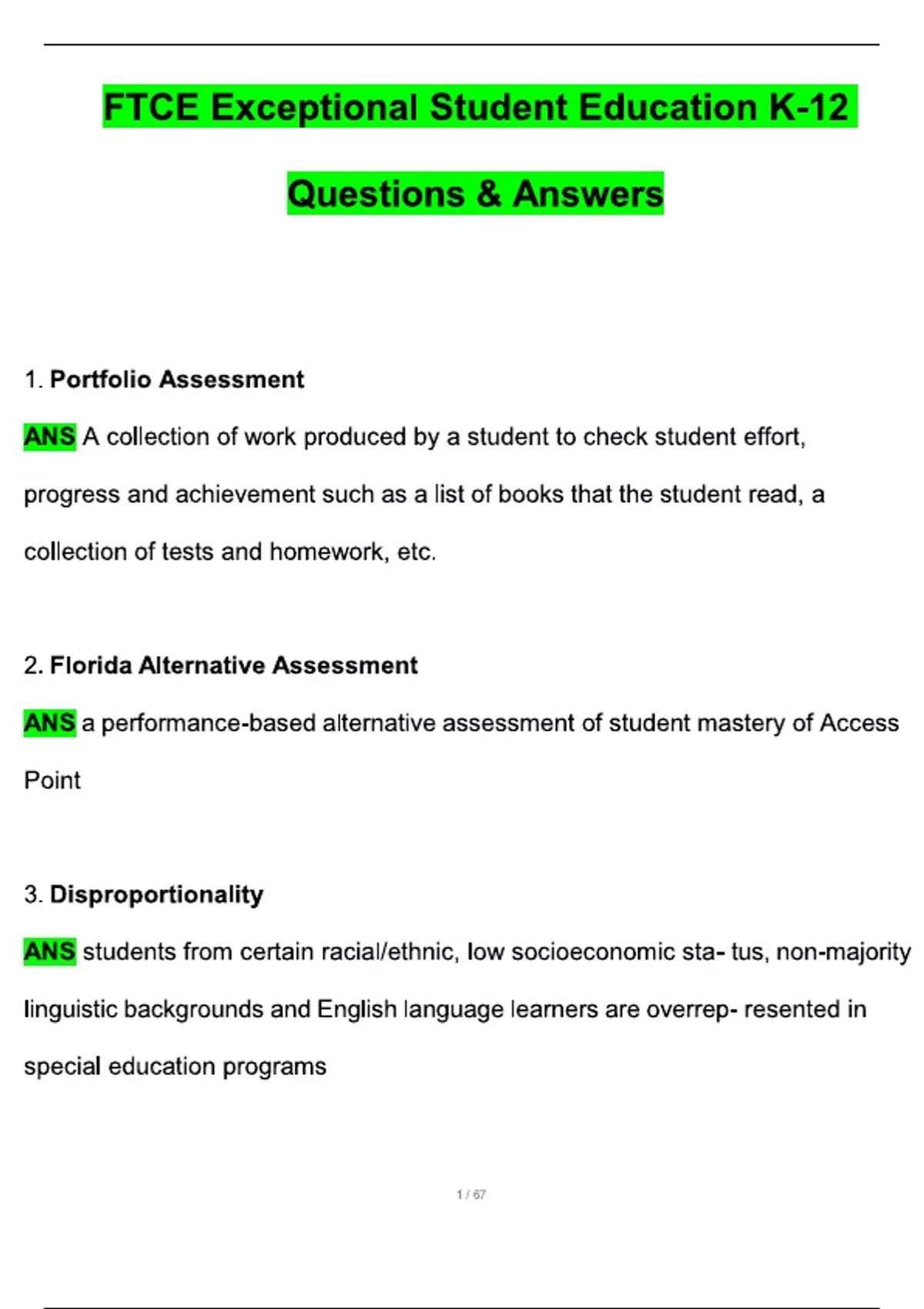 FTCE Exceptional Student Education K-12

Questions & Answers

1. Portfolio Assessment

ANS A collection of work produced by a student to check student effort, progress and achievement such as a list of books that the student read, a collection of tests and homework, etc.

2. Florida Alternative Assessment

ANS a performance-based alternative assessment of student mastery of Access Point

3. Disproportionality

ANS students from certain racial/ethnic, low socioeconomic sta- tus, non-majority linguistic backgrounds and English language learners are overrep- resented in special education programs

1 / 67